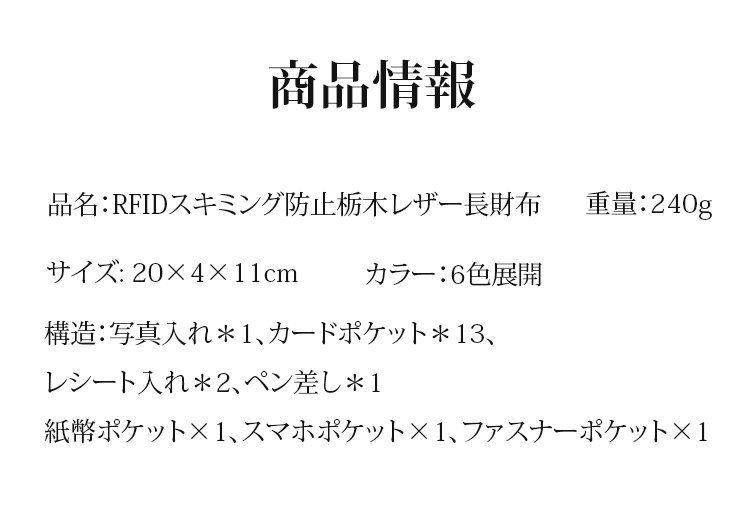 商品情報

品名：RFIDスキミング防止栃木レザー長財布 重量：240g

サイズ：20×4×11cm カラー：6色展開

構造：写真入れ＊1、カードポケット＊13、
レシート入れ＊2、ペン差し＊1
紙幣ポケット×1、スマホポケット×1、ファスナーポケット×1